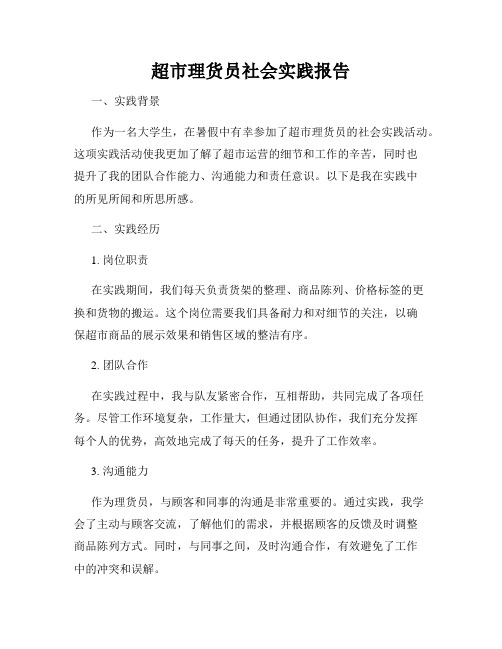 超市理货员社会实践报告

一、实践背景

作为一名大学生，在暑假中有幸参加了超市理货员的社会实践活动。这项实践活动使我更加了解了超市运营的细节和工作的辛苦，同时也提升了我的团队合作能力、沟通能力和责任意识。以下是我在实践中的所见所闻和所思所感。

二、实践经历

1. 岗位职责

在实践期间，我们每天负责货架的整理、商品陈列、价格标签的更换和货物的搬运。这个岗位需要我们具备耐力和对细节的关注，以确保超市商品的展示效果和销售区域的整洁有序。

2. 团队合作

在实践过程中，我与队友紧密合作，互相帮助，共同完成了各项任务。尽管工作环境复杂，工作量大，但通过团队协作，我们充分发挥每个人的优势，高效地完成了每天的任务，提升了工作效率。

3. 沟通能力

作为理货员，与顾客和同事的沟通是非常重要的。通过实践，我学会了主动与顾客交流，了解他们的需求，并根据顾客的反馈及时调整商品陈列方式。同时，与同事之间，及时沟通合作，有效避免了工作中的冲突和误解。